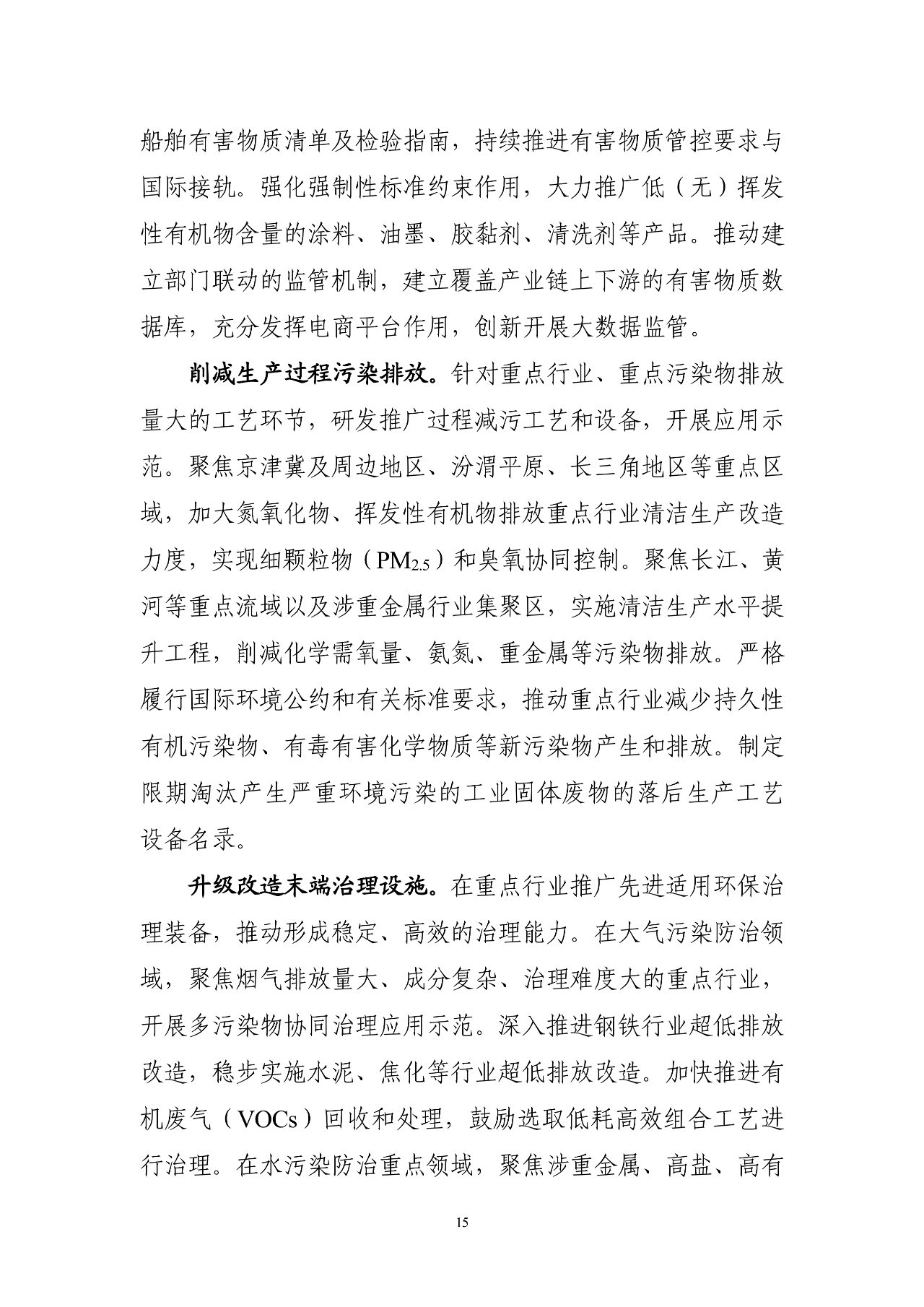 船舶有害物质清单及检验指南，持续推进有害物质管控要求与国际接轨。强化强制性标准约束作用，大力推广低（无）挥发性有机物含量的涂料、油墨、胶黏剂、清洗剂等产品。推动建立部门联动的监管机制，建立覆盖产业链上下游的有害物质数据库，充分发挥电商平台作用，创新开展大数据监管。

削减生产过程污染排放。针对重点行业、重点污染物排放量大的工艺环节，研发推广过程减污工艺和设备，开展应用示范。聚焦京津冀及周边地区、汾渭平原、长三角地区等重点区域，加大氮氧化物、挥发性有机物排放重点行业清洁生产改造力度，实现细颗粒物（$PM_{2.5}$）和臭氧协同控制。聚焦长江、黄河等重点流域以及涉重金属行业集聚区，实施清洁生产水平提升工程，削减化学需氧量、氨氮、重金属等污染物排放。严格履行国际环境公约和有关标准要求，推动重点行业减少持久性有机污染物、有毒有害化学物质等新污染物产生和排放。制定限期淘汰产生严重环境污染的工业固体废物的落后生产工艺设备名录。

升级改造末端治理设施。在重点行业推广先进适用环保治理装备，推动形成稳定、高效的治理能力。在大气污染防治领域，聚焦烟气排放量大、成分复杂、治理难度大的重点行业，开展多污染物协同治理应用示范。深入推进钢铁行业超低排放改造，稳步实施水泥、焦化等行业超低排放改造。加快推进有机废气（VOCs）回收和处理，鼓励选取低耗高效组合工艺进行治理。在水污染防治重点领域，聚焦涉重金属、高盐、高有

15